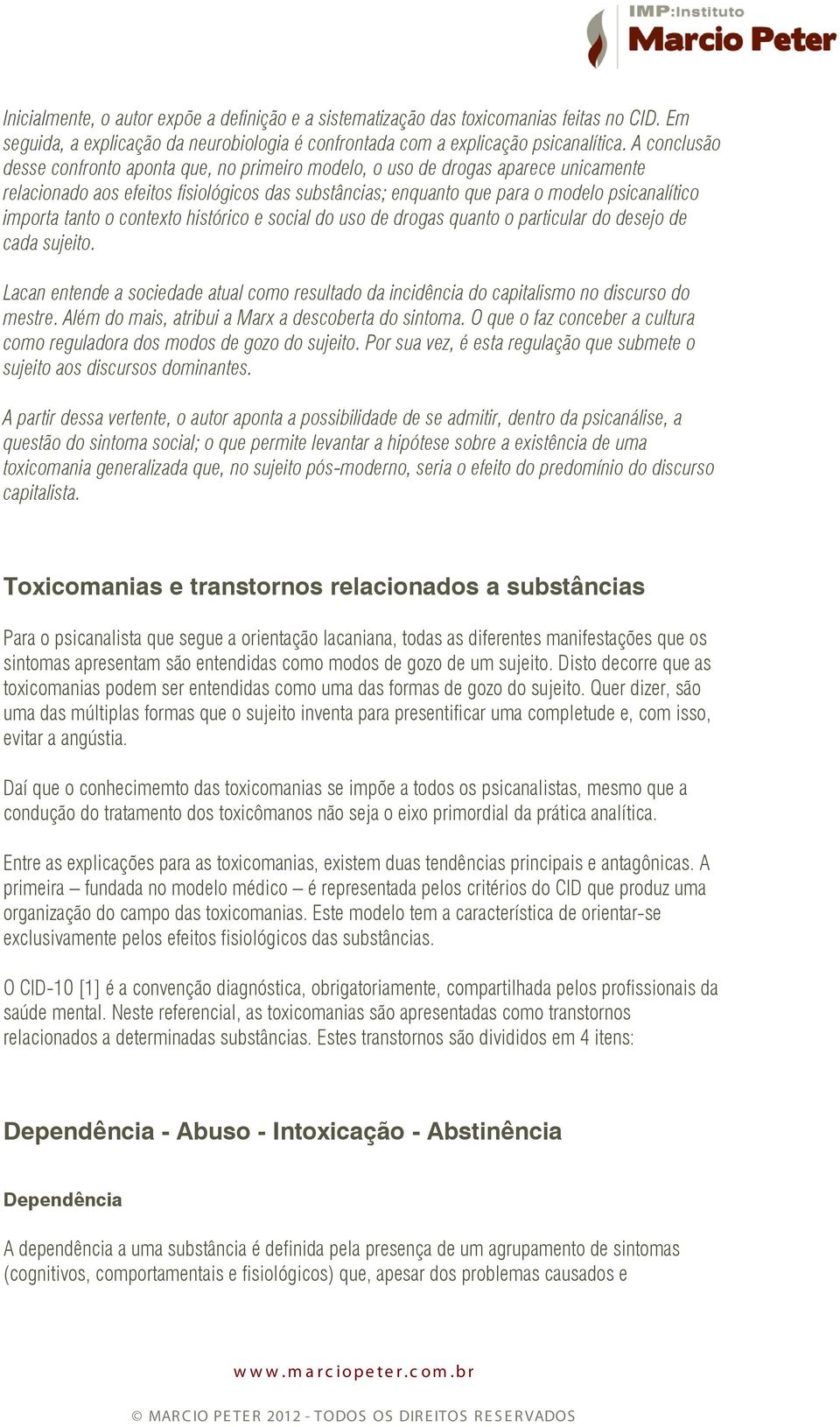 IMP:Instituto
Marcio Peter

Inicialmente, o autor expõe a definição e a sistematização das toxicomanias feitas no CID. Em seguida, a explicação da neurobiologia é confrontada com a explicação psicanalítica. A conclusão desse confronto aponta que, no primeiro modelo, o uso de drogas aparece unicamente relacionado aos efeitos fisiológicos das substâncias; enquanto que para o modelo psicanalítico importa tanto o contexto histórico e social do uso de drogas quanto o particular do desejo de cada sujeito.

Lacan entende a sociedade atual como resultado da incidência do capitalismo no discurso do mestre. Além do mais, atribui a Marx a descoberta do sintoma. O que o faz conceber a cultura como reguladora dos modos de gozo do sujeito. Por sua vez, é esta regulação que submete o sujeito aos discursos dominantes.

A partir dessa vertente, o autor aponta a possibilidade de se admitir, dentro da psicanálise, a questão do sintoma social; o que permite levantar a hipótese sobre a existência de uma toxicomania generalizada que, no sujeito pós-moderno, seria o efeito do predomínio do discurso capitalista.

Toxicomanias e transtornos relacionados a substâncias

Para o psicanalista que segue a orientação lacaniana, todas as diferentes manifestações que os sintomas apresentam são entendidas como modos de gozo de um sujeito. Disto decorre que as toxicomanias podem ser entendidas como uma das formas de gozo do sujeito. Quer dizer, são uma das múltiplas formas que o sujeito inventa para presentificar uma completude e, com isso, evitar a angústia.

Daí que o conhecimemto das toxicomanias se impõe a todos os psicanalistas, mesmo que a condução do tratamento dos toxicômanos não seja o eixo primordial da prática analítica.

Entre as explicações para as toxicomanias, existem duas tendências principais e antagônicas. A primeira – fundada no modelo médico – é representada pelos critérios do CID que produz uma organização do campo das toxicomanias. Este modelo tem a característica de orientar-se exclusivamente pelos efeitos fisiológicos das substâncias.

O CID-10 [1] é a convenção diagnóstica, obrigatoriamente, compartilhada pelos profissionais da saúde mental. Neste referencial, as toxicomanias são apresentadas como transtornos relacionados a determinadas substâncias. Estes transtornos são divididos em 4 itens:

Dependência - Abuso - Intoxicação - Abstinência

Dependência

A dependência a uma substância é definida pela presença de um agrupamento de sintomas (cognitivos, comportamentais e fisiológicos) que, apesar dos problemas causados e

www.marciopeter.com.br

© MARCIO PETER 2012 - TODOS OS DIREITOS RESERVADOS